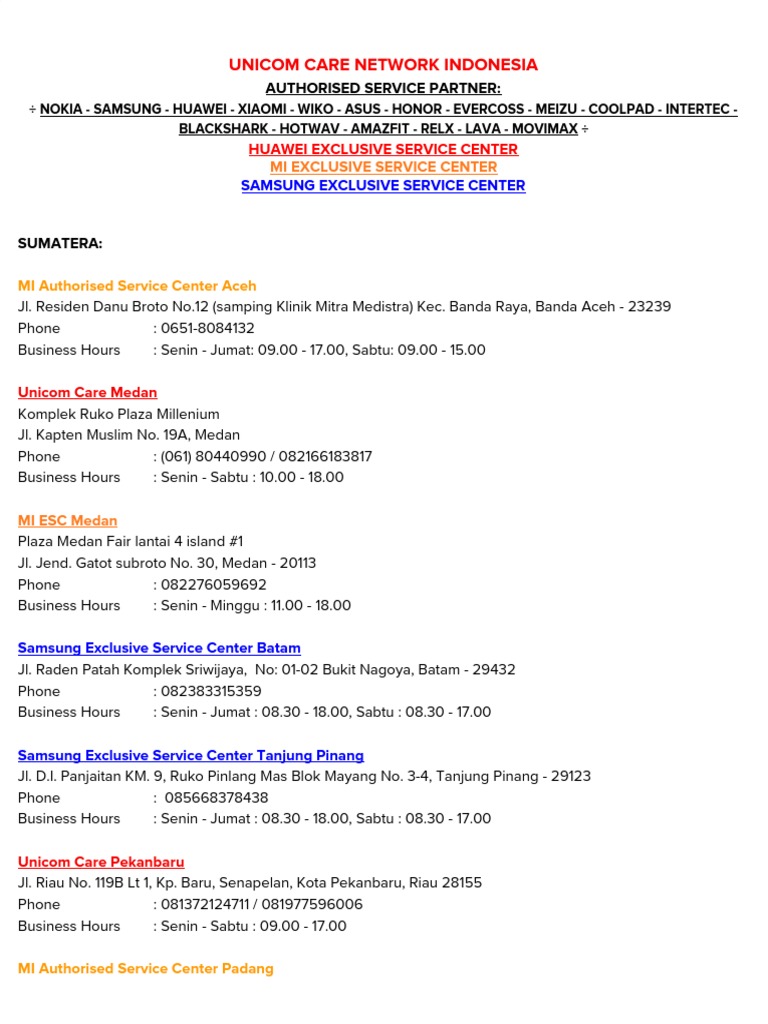 UNICOM CARE NETWORK INDONESIA

AUTHORISED SERVICE PARTNER:

÷ NOKIA - SAMSUNG - HUAWEI - XIAOMI - WIKO - ASUS - HONOR - EVERCOSS - MEIZU - COOLPAD - INTERTEC - BLACKSHARK - HOTWAV - AMAZFIT - RELX - LAVA - MOVIMAX ÷

HUAWEI EXCLUSIVE SERVICE CENTER

MI EXCLUSIVE SERVICE CENTER

SAMSUNG EXCLUSIVE SERVICE CENTER

SUMATERA:

MI Authorised Service Center Aceh
Jl. Residen Danu Broto No.12 (samping Klinik Mitra Medistra) Kec. Banda Raya, Banda Aceh - 23239
Phone : 0651-8084132
Business Hours : Senin - Jumat: 09.00 - 17.00, Sabtu: 09.00 - 15.00

Unicom Care Medan
Komplek Ruko Plaza Millenium
Jl. Kapten Muslim No. 19A, Medan
Phone : (061) 80440990 / 082166183817
Business Hours : Senin - Sabtu : 10.00 - 18.00

MI ESC Medan
Plaza Medan Fair lantai 4 island #1
Jl. Jend. Gatot subroto No. 30, Medan - 20113
Phone : 082276059692
Business Hours : Senin - Minggu : 11.00 - 18.00

Samsung Exclusive Service Center Batam
Jl. Raden Patah Komplek Sriwijaya, No: 01-02 Bukit Nagoya, Batam - 29432
Phone : 082383315359
Business Hours : Senin - Jumat : 08.30 - 18.00, Sabtu : 08.30 - 17.00

Samsung Exclusive Service Center Tanjung Pinang
Jl. D.I. Panjaitan KM. 9, Ruko Pinlang Mas Blok Mayang No. 3-4, Tanjung Pinang - 29123
Phone : 085668378438
Business Hours : Senin - Jumat : 08.30 - 18.00, Sabtu : 08.30 - 17.00

Unicom Care Pekanbaru
Jl. Riau No. 119B Lt 1, Kp. Baru, Senapelan, Kota Pekanbaru, Riau 28155
Phone : 081372124711 / 081977596006
Business Hours : Senin - Sabtu : 09.00 - 17.00

MI Authorised Service Center Padang